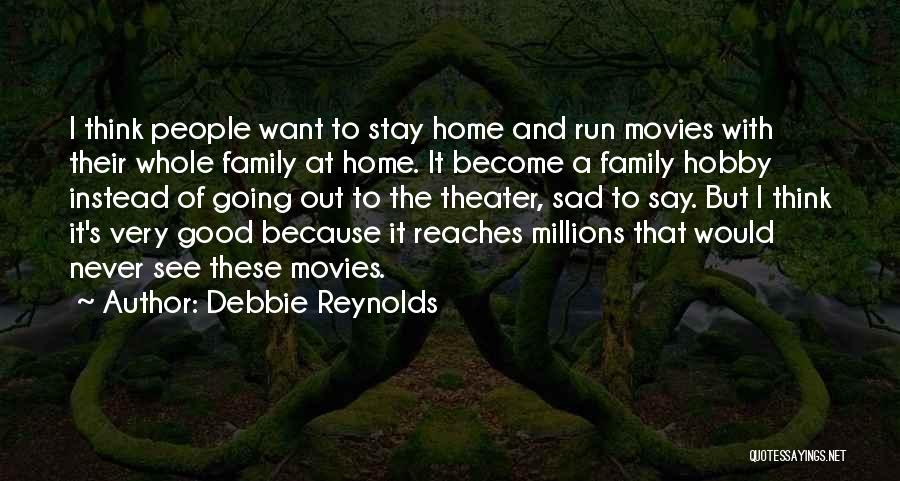 I think people want to stay home and run movies with their whole family at home. It become a family hobby instead of going out to the theater, sad to say. But I think it's very good because it reaches millions that would never see these movies.

~ Author: Debbie Reynolds

QUOTESSAYINGS.NET